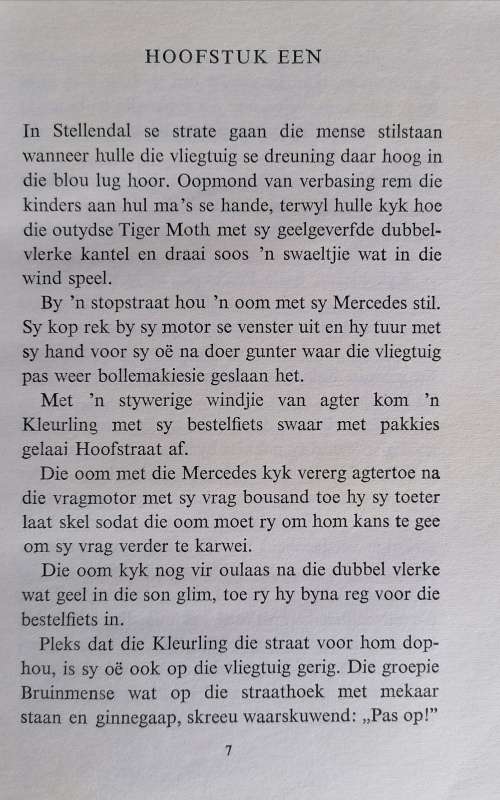 HOOFSTUK EEN

In Stellendal se strate gaan die mense stilstaan wanneer hulle die vliegtuig se dreuning daar hoog in die blou lug hoor. Oopmond van verbasing rem die kinders aan hul ma's se hande, terwyl hulle kyk hoe die outydse Tiger Moth met sy geelgeverfde dubbelvlerke kantel en draai soos 'n swaeltjie wat in die wind speel.

By 'n stopstraat hou 'n oom met sy Mercedes stil. Sy kop rek by sy motor se venster uit en hy tuur met sy hand voor sy oë na doer gunter waar die vliegtuig pas weer bollemakiesie geslaan het.

Met 'n stywerige windjie van agter kom 'n Kleurling met sy bestelfiets swaar met pakkies gelaai Hoofstraat af.

Die oom met die Mercedes kyk vererg agtertoe na die vragmotor met sy vrag bousand toe hy sy toeter laat skel sodat die oom moet ry om hom kans te gee om sy vrag verder te karwei.

Die oom kyk nog vir oulaas na die dubbel vlerke wat geel in die son glim, toe ry hy byna reg voor die bestelfiets in.

Pleks dat die Kleurling die straat voor hom dophou, is sy oë ook op die vliegtuig gerig. Die groepie Bruinmense wat op die straathoek met mekaar staan en ginnegaap, skreeu waarskuwend: „Pas op!"

7